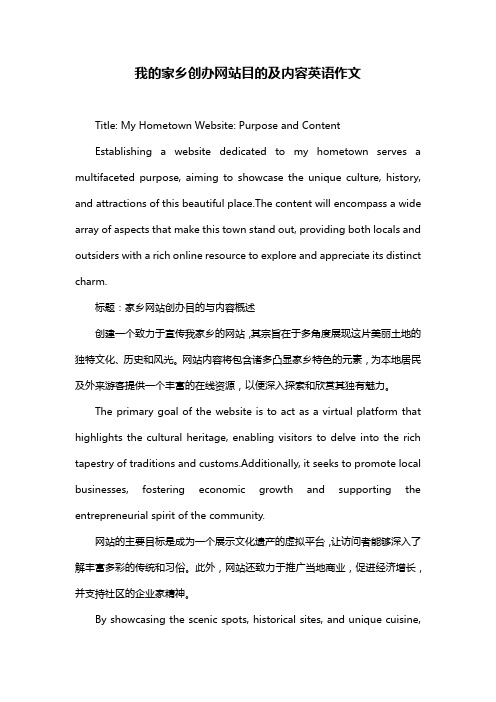 我的家乡创办网站目的及内容英语作文

Title: My Hometown Website: Purpose and Content

Establishing a website dedicated to my hometown serves a multifaceted purpose, aiming to showcase the unique culture, history, and attractions of this beautiful place.The content will encompass a wide array of aspects that make this town stand out, providing both locals and outsiders with a rich online resource to explore and appreciate its distinct charm.

标题：家乡网站创办目的与内容概述

创建一个致力于宣传我家乡的网站，其宗旨在于多角度展现这片美丽土地的独特文化、历史和风光。网站内容将包含诸多凸显家乡特色的元素，为本地居民及外来游客提供一个丰富的在线资源，以便深入探索和欣赏其独有魅力。

The primary goal of the website is to act as a virtual platform that highlights the cultural heritage, enabling visitors to delve into the rich tapestry of traditions and customs.Additionally, it seeks to promote local businesses, fostering economic growth and supporting the entrepreneurial spirit of the community.

网站的主要目标是成为一个展示文化遗产的虚拟平台，让访问者能够深入了解丰富多彩的传统和习俗。此外，网站还致力于推广当地商业，促进经济增长，并支持社区的企业家精神。

By showcasing the scenic spots, historical sites, and unique cuisine,